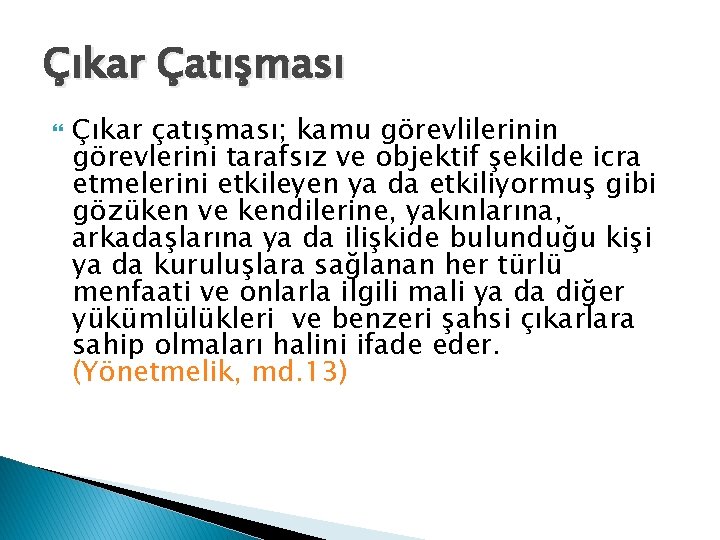 Çıkar Çatışması

Çıkar çatışması; kamu görevlilerinin görevlerini tarafsız ve objektif şekilde icra etmelerini etkileyen ya da etkiliyormuş gibi gözüken ve kendilerine, yakınlarına, arkadaşlarına ya da ilişkide bulunduğu kişi ya da kuruluşlara sağlanan her türlü menfaati ve onlarla ilgili mali ya da diğer yükümlülükleri ve benzeri şahsi çıkarlara sahip olmaları halini ifade eder. (Yönetmelik, md.13)